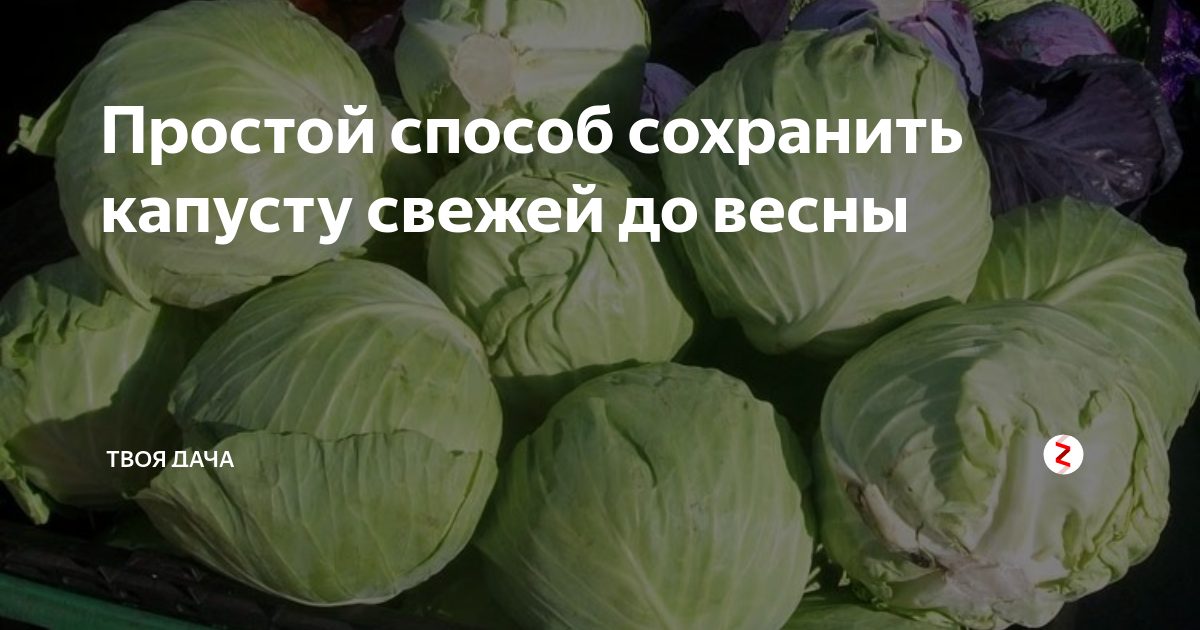 Простой способ сохранить капусту свежей до весны

ТВОЯ ДАЧА